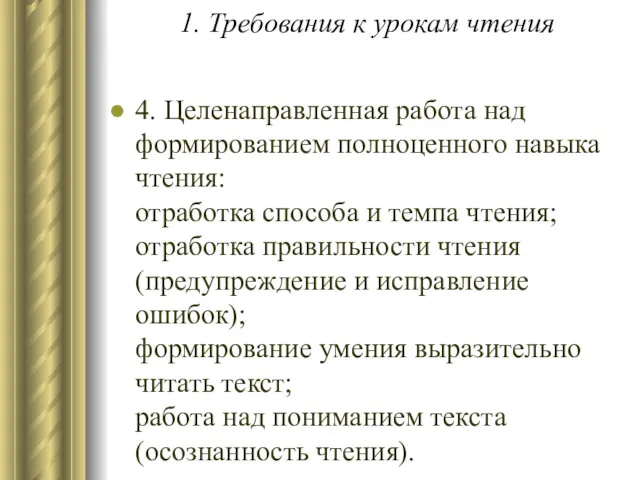 1. Требования к урокам чтения

4. Целенаправленная работа над формированием полноценного навыка чтения:
отработка способа и темпа чтения;
отработка правильности чтения (предупреждение и исправление ошибок);
формирование умения выразительно читать текст;
работа над пониманием текста (осознанность чтения).